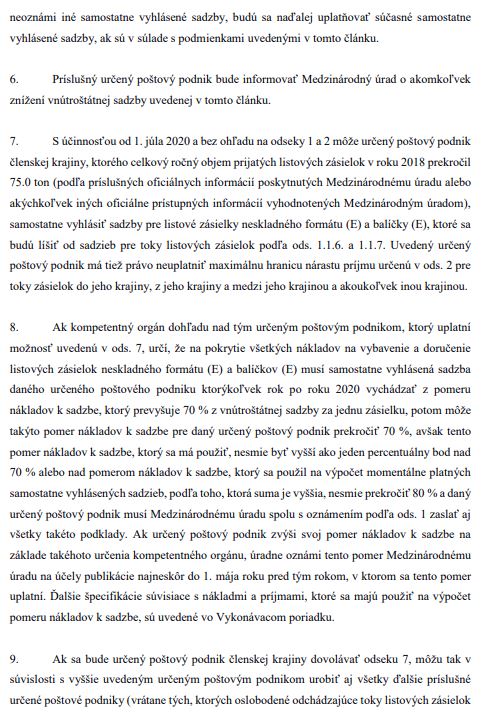 neoznámi iné samostatne vyhlásené sadzby, budú sa naďalej uplatňovať súčasné samostatne vyhlásené sadzby, ak sú v súlade s podmienkami uvedenými v tomto článku.

6. Príslušný určený poštový podnik bude informovať Medzinárodný úrad o akomkoľvek znížení vnútroštátnej sadzby uvedenej v tomto článku.

7. S účinnosťou od 1. júla 2020 a bez ohľadu na odseky 1 a 2 môže určený poštový podnik členskej krajiny, ktorého celkový ročný objem prijatých listových zásielok v roku 2018 prekročil 75.0 ton (podľa príslušných oficiálnych informácií poskytnutých Medzinárodnému úradu alebo akýchkoľvek iných oficiálne prístupných informácií vyhodnotených Medzinárodným úradom), samostatne vyhlásiť sadzby pre listové zásielky neskladného formátu (E) a balíčky (E), ktoré sa budú líšiť od sadzieb pre toky listových zásielok podľa ods. 1.1.6. a 1.1.7. Uvedený určený poštový podnik má tiež právo neuplatniť maximálnu hranicu nárastu príjmu určenú v ods. 2 pre toky zásielok do jeho krajiny, z jeho krajiny a medzi jeho krajinou a akoukoľvek inou krajinou.

8. Ak kompetentný orgán dohľadu nad tým určeným poštovým podnikom, ktorý uplatní možnosť uvedenú v ods. 7, určí, že na pokrytie všetkých nákladov na vybavenie a doručenie listových zásielok neskladného formátu (E) a balíčkov (E) musí samostatne vyhlásená sadzba daného určeného poštového podniku ktorýkoľvek rok po roku 2020 vychádzať z pomeru nákladov k sadzbe, ktorý prevyšuje 70 % z vnútroštátnej sadzby za jednu zásielku, potom môže takýto pomer nákladov k sadzbe pre daný určený poštový podnik prekročiť 70 %, avšak tento pomer nákladov k sadzbe, ktorý sa má použiť, nesmie byť vyšší ako jeden percentuálny bod nad 70 % alebo nad pomerom nákladov k sadzbe, ktorý sa použil na výpočet momentálne platných samostatne vyhlásených sadzieb, podľa toho, ktorá suma je vyššia, nesmie prekročiť 80 % a daný určený poštový podnik musí Medzinárodnému úradu spolu s oznámením podľa ods. 1 zaslať aj všetky takéto podklady. Ak určený poštový podnik zvýši svoj pomer nákladov k sadzbe na základe takéhoto určenia kompetentného orgánu, úradne oznámi tento pomer Medzinárodnému úradu na účely publikácie najneskôr do 1. mája roku pred tým rokom, v ktorom sa tento pomer uplatní. Ďalšie špecifikácie súvisiace s nákladmi a príjmami, ktoré sa majú použiť na výpočet pomeru nákladov k sadzbe, sú uvedené vo Vykonávacom poriadku.

9. Ak sa bude určený poštový podnik členskej krajiny dovolávať odseku 7, môžu tak v súvislosti s vyššie uvedeným určeným poštovým podnikom urobiť aj všetky ďalšie príslušné určené poštové podniky (vrátane tých, ktorých oslobodené odchádzajúce toky listových zásielok